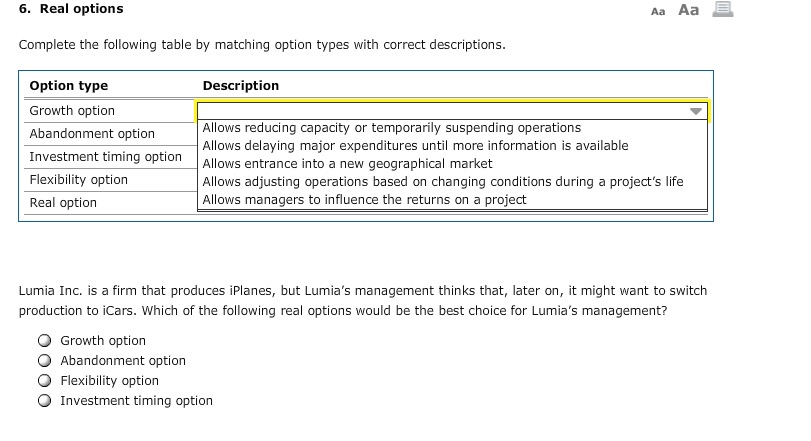 6. Real options

Aa Aa

Complete the following table by matching option types with correct descriptions.

| Option type | Description |
|---|---|
| Growth option | |
| Abandonment option | Allows reducing capacity or temporarily suspending operations |
| Investment timing option | Allows delaying major expenditures until more information is available |
| Flexibility option | Allows entrance into a new geographical market |
| Real option | Allows adjusting operations based on changing conditions during a project's life |
| | Allows managers to influence the returns on a project |

Lumia Inc. is a firm that produces iPlanes, but Lumia's management thinks that, later on, it might want to switch production to iCars. Which of the following real options would be the best choice for Lumia's management?

Growth option
Abandonment option
Flexibility option
Investment timing option